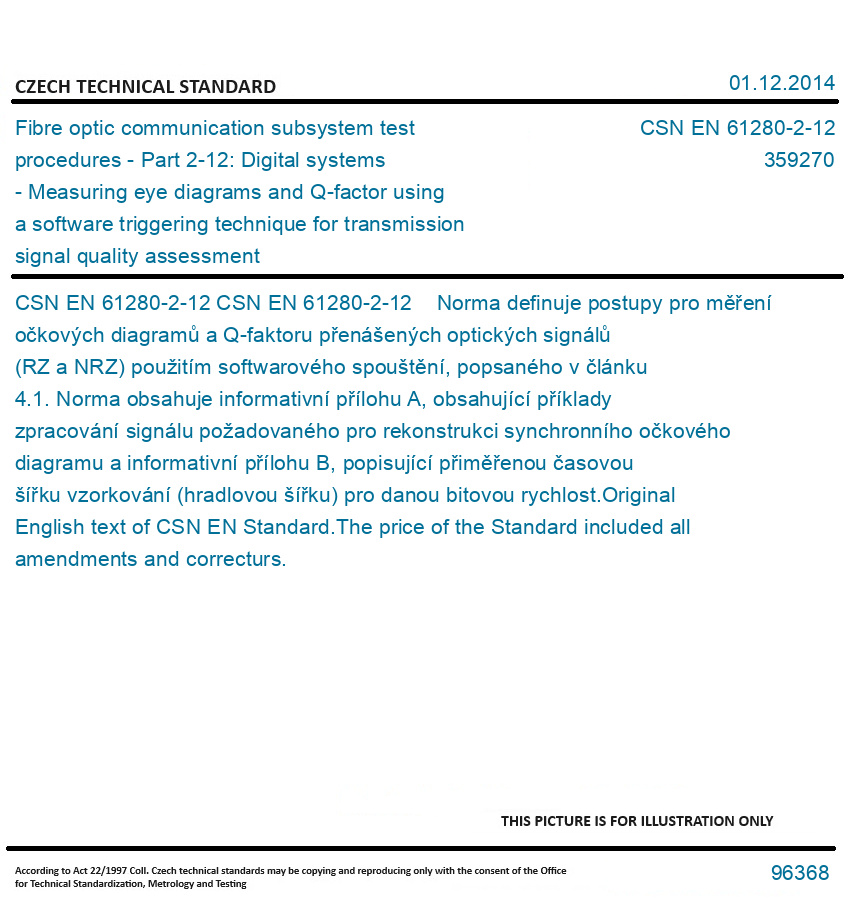 CZECH TECHNICAL STANDARD

01.12.2014

Fibre optic communication subsystem test procedures - Part 2-12: Digital systems - Measuring eye diagrams and Q-factor using a software triggering technique for transmission signal quality assessment

CSN EN 61280-2-12
359270

CSN EN 61280-2-12 CSN EN 61280-2-12 Norma definuje postupy pro měření očkových diagramů a Q-faktoru přenášených optických signálů (RZ a NRZ) použitím softwarového spouštění, popsaného v článku 4.1. Norma obsahuje informativní přílohu A, obsahující příklady zpracování signálu požadovaného pro rekonstrukci synchronního očkového diagramu a informativní přílohu B, popisující přiměřenou časovou šířku vzorkování (hradlovou šířku) pro danou bitovou rychlost.Original English text of CSN EN Standard.The price of the Standard included all amendments and correcturs.

THIS PICTURE IS FOR ILLUSTRATION ONLY

According to Act 22/1997 Coll. Czech technical standards may be copying and reproducing only with the consent of the Office for Technical Standardization, Metrology and Testing

96368